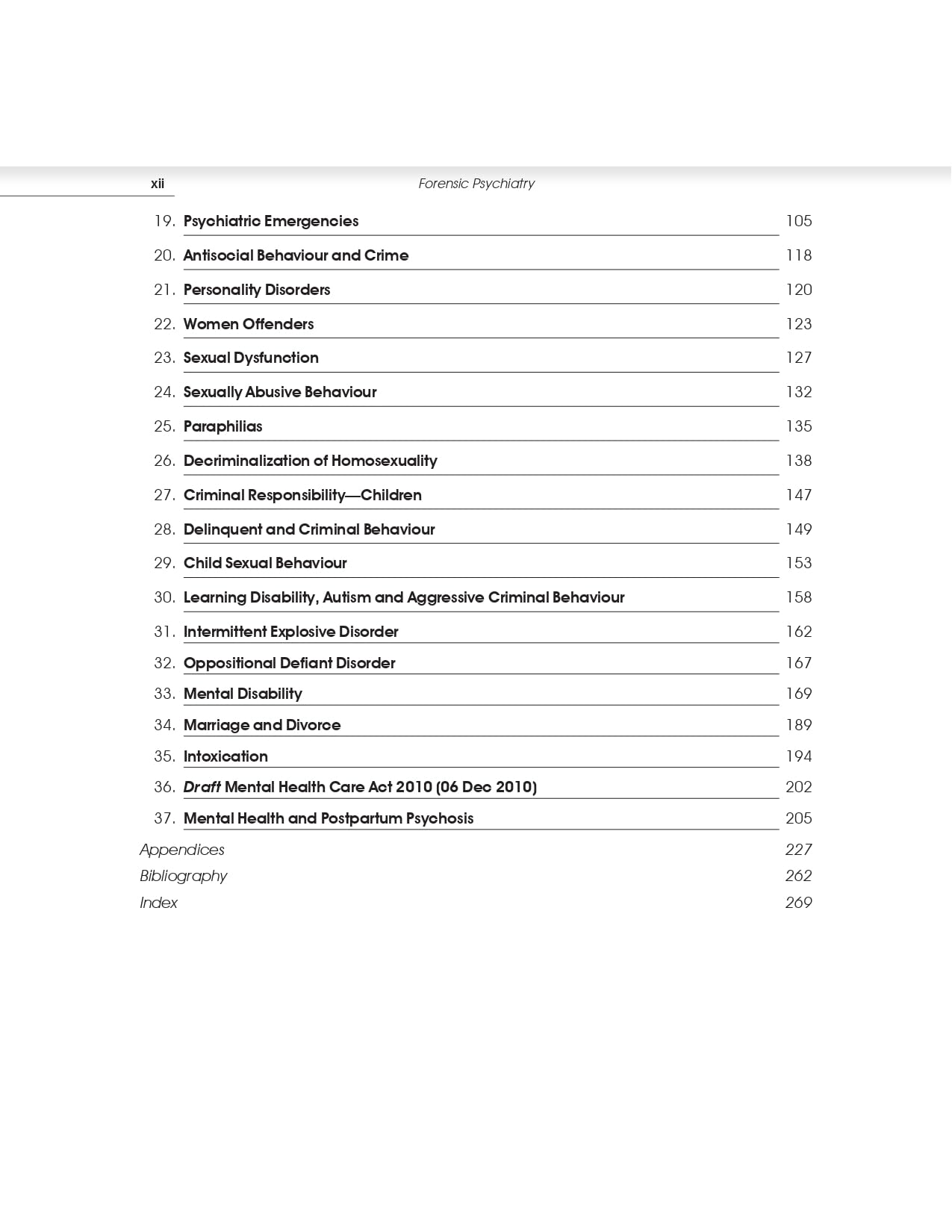 xii

Forensic Psychiatry

19. Psychiatric Emergencies 105

20. Antisocial Behaviour and Crime 118

21. Personality Disorders 120

22. Women Offenders 123

23. Sexual Dysfunction 127

24. Sexually Abusive Behaviour 132

25. Paraphilias 135

26. Decriminalization of Homosexuality 138

27. Criminal Responsibility—Children 147

28. Delinquent and Criminal Behaviour 149

29. Child Sexual Behaviour 153

30. Learning Disability, Autism and Aggressive Criminal Behaviour 158

31. Intermittent Explosive Disorder 162

32. Oppositional Defiant Disorder 167

33. Mental Disability 169

34. Marriage and Divorce 189

35. Intoxication 194

36. Draft Mental Health Care Act 2010 (06 Dec 2010) 202

37. Mental Health and Postpartum Psychosis 205

Appendices 227

Bibliography 262

Index 269